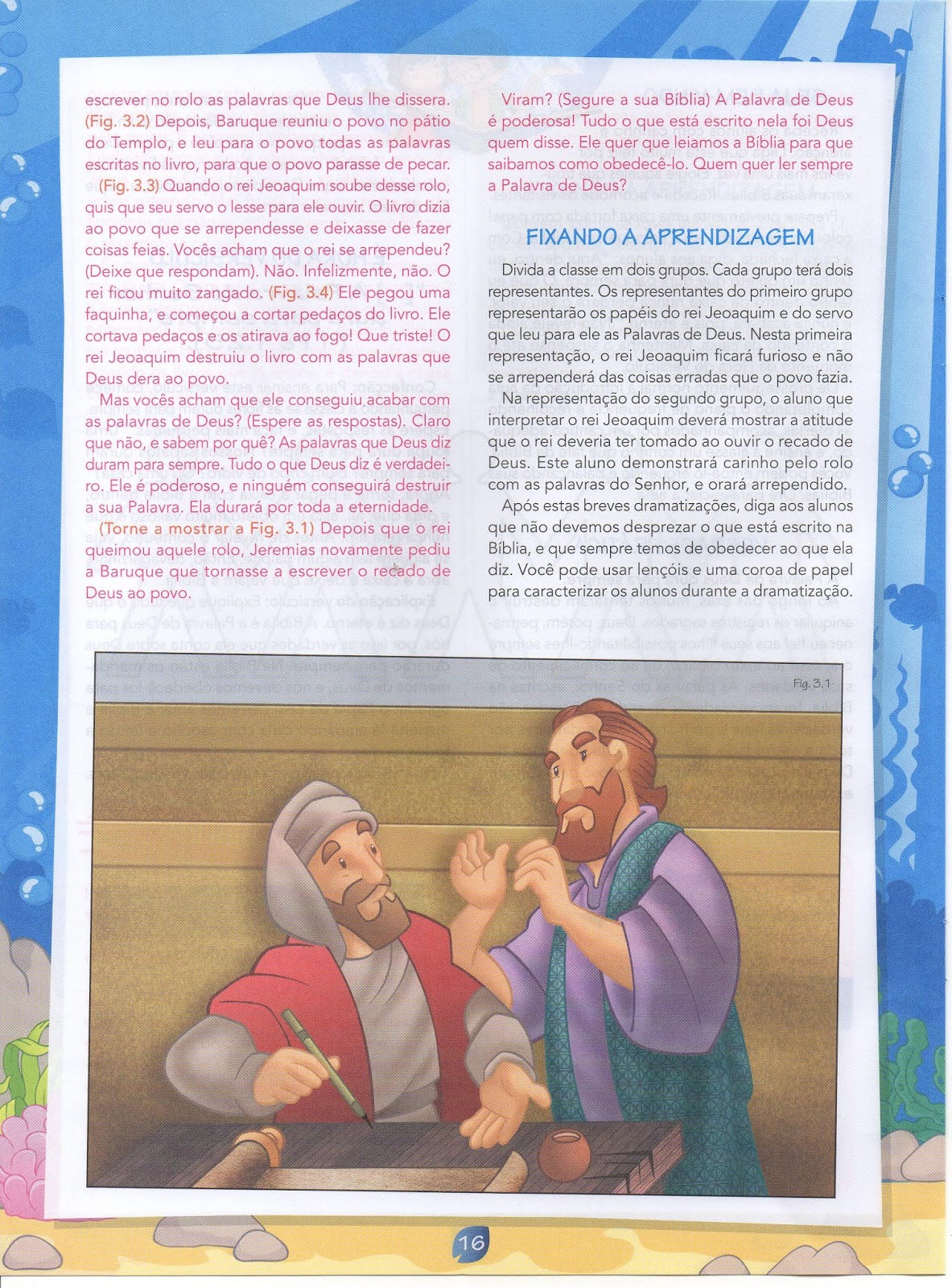 escrever no rolo as palavras que Deus lhe dissera. (Fig. 3.2) Depois, Baruque reuniu o povo no pátio do Templo, e leu para o povo todas as palavras escritas no livro, para que o povo parasse de pecar. (Fig. 3.3) Quando o rei Jeoaquim soube desse rolo, quis que seu servo o lesse para ele ouvir. O livro dizia ao povo que se arrependesse e deixasse de fazer coisas feias. Vocês acham que o rei se arrependeu? (Deixe que respondam). Não. Infelizmente, não. O rei ficou muito zangado. (Fig. 3.4) Ele pegou uma faquinha, e começou a cortar pedaços do livro. Ele cortava pedaços e os atirava ao fogo! Que triste! O rei Jeoaquim destruiu o livro com as palavras que Deus dera ao povo.

Mas vocês acham que ele conseguiu acabar com as palavras de Deus? (Espere as respostas). Claro que não, e sabem por quê? As palavras que Deus diz duram para sempre. Tudo o que Deus diz é verdadeiro. Ele é poderoso, e ninguém conseguirá destruir a sua Palavra. Ela durará por toda a eternidade.

(Torne a mostrar a Fig. 3.1) Depois que o rei queimou aquele rolo, Jeremias novamente pediu a Baruque que tornasse a escrever o recado de Deus ao povo.

Viram? (Segure a sua Bíblia) A Palavra de Deus é poderosa! Tudo o que está escrito nela foi Deus quem disse. Ele quer que leiamos a Bíblia para que saibamos como obedecê-lo. Quem quer ler sempre a Palavra de Deus?

FIXANDO A APRENDIZAGEM

Divida a classe em dois grupos. Cada grupo terá dois representantes. Os representantes do primeiro grupo representarão os papéis do rei Jeoaquim e do servo que leu para ele as Palavras de Deus. Nesta primeira representação, o rei Jeoaquim ficará furioso e não se arrependerá das coisas erradas que o povo fazia.

Na representação do segundo grupo, o aluno que interpretar o rei Jeoaquim deverá mostrar a atitude que o rei deveria ter tomado ao ouvir o recado de Deus. Este aluno demonstrará carinho pelo rolo com as palavras do Senhor, e orará arrependido.

Após estas breves dramatizações, diga aos alunos que não devemos desprezar o que está escrito na Bíblia, e que sempre temos de obedecer ao que ela diz. Você pode usar lençóis e uma coroa de papel para caracterizar os alunos durante a dramatização.

Fig. 3.1

16